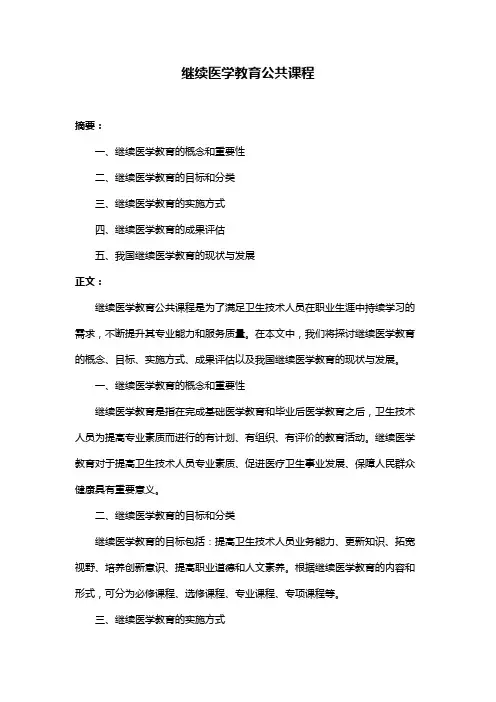 继续医学教育公共课程

摘要：

一、继续医学教育的概念和重要性

二、继续医学教育的目标和分类

三、继续医学教育的实施方式

四、继续医学教育的成果评估

五、我国继续医学教育的现状与发展

正文：

继续医学教育公共课程是为了满足卫生技术人员在职业生涯中持续学习的需求，不断提升其专业能力和服务质量。在本文中，我们将探讨继续医学教育的概念、目标、实施方式、成果评估以及我国继续医学教育的现状与发展。

一、继续医学教育的概念和重要性

继续医学教育是指在完成基础医学教育和毕业后医学教育之后，卫生技术人员为提高专业素质而进行的有计划、有组织、有评价的教育活动。继续医学教育对于提高卫生技术人员专业素质、促进医疗卫生事业发展、保障人民群众健康具有重要意义。

二、继续医学教育的目标和分类

继续医学教育的目标包括：提高卫生技术人员业务能力、更新知识、拓宽视野、培养创新意识、提高职业道德和人文素养。根据继续医学教育的内容和形式，可分为必修课程、选修课程、专业课程、专项课程等。

三、继续医学教育的实施方式